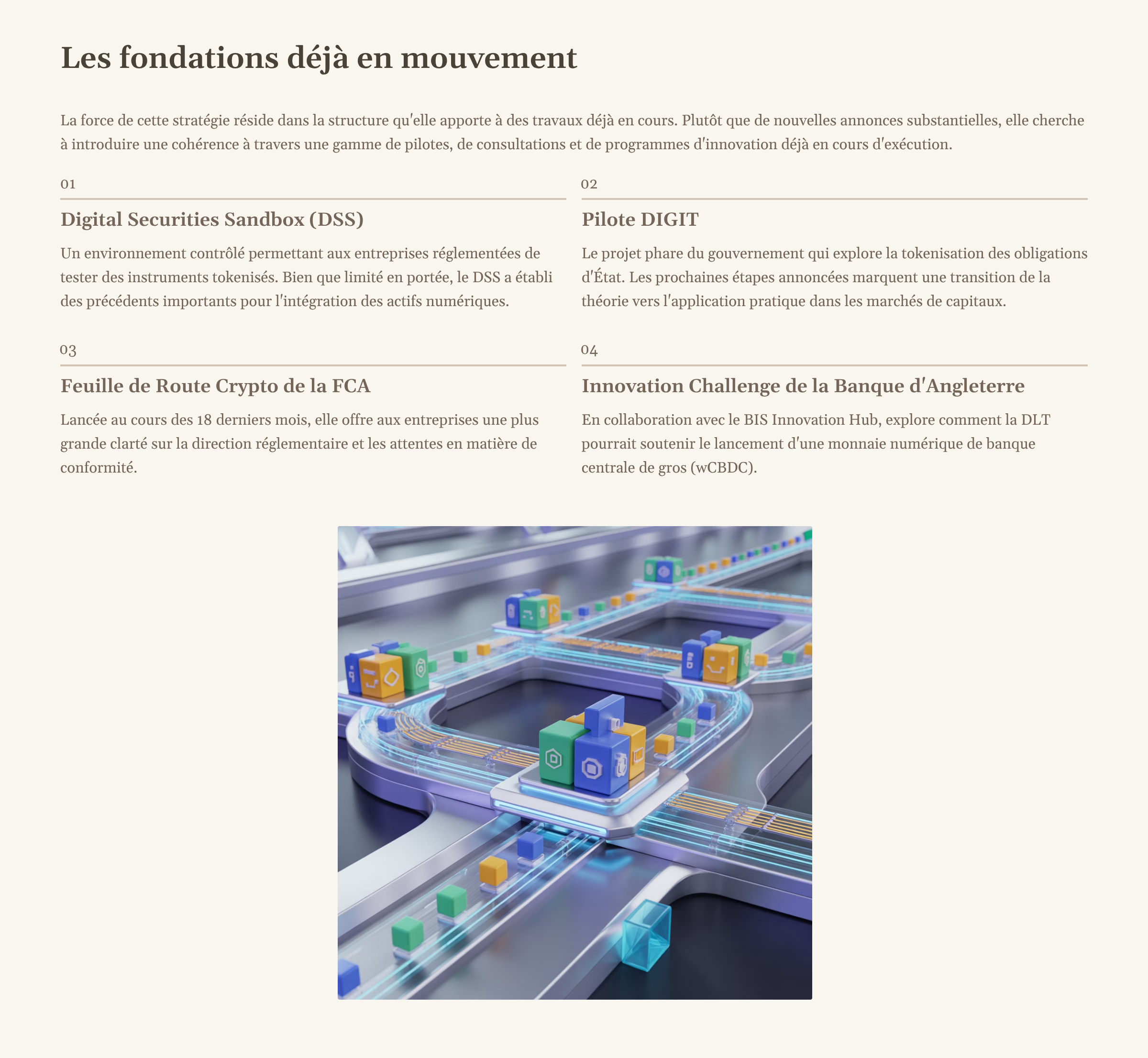 Les fondations déjà en mouvement

La force de cette stratégie réside dans la structure qu'elle apporte à des travaux déjà en cours. Plutôt que de nouvelles annonces substantielles, elle cherche à introduire une cohérence à travers une gamme de pilotes, de consultations et de programmes d'innovation déjà en cours d'exécution.

01

Digital Securities Sandbox (DSS)

Un environnement contrôlé permettant aux entreprises réglementées de tester des instruments tokenisés. Bien que limité en portée, le DSS a établi des précédents importants pour l'intégration des actifs numériques.

02

Pilote DIGIT

Le projet phare du gouvernement qui explore la tokenisation des obligations d'État. Les prochaines étapes annoncées marquent une transition de la théorie vers l'application pratique dans les marchés de capitaux.

03

Feuille de Route Crypto de la FCA

Lancée au cours des 18 derniers mois, elle offre aux entreprises une plus grande clarté sur la direction réglementaire et les attentes en matière de conformité.

04

Innovation Challenge de la Banque d'Angleterre

En collaboration avec le BIS Innovation Hub, explore comment la DLT pourrait soutenir le lancement d'une monnaie numérique de banque centrale de gros (wCBDC).